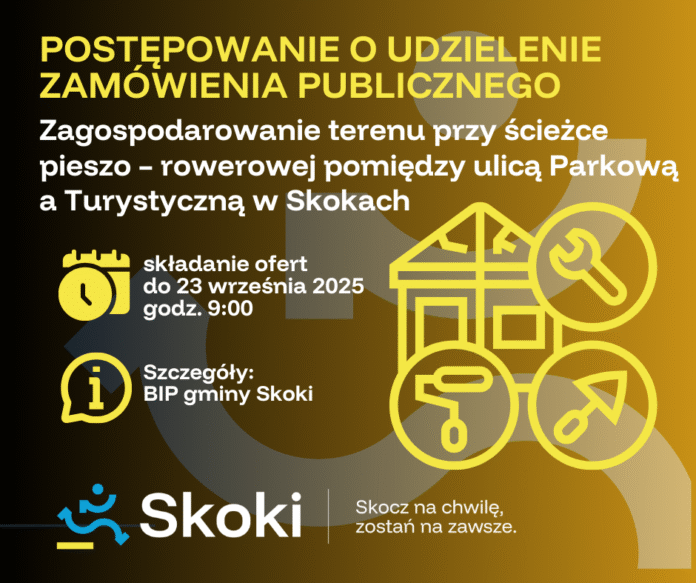 POSTĘPOWANIE O UDZIELENIE ZAMÓWIENIA PUBLICZNEGO

Zagospodarowanie terenu przy ścieżce pieszo – rowerowej pomiędzy ulicą Parkową a Turystyczną w Skokach

składanie ofert
do 23 września 2025
godz. 9:00

Szczegóły:
BIP gminy Skoki

Skoki

Skocz na chwilę,
zostań na zawsze.